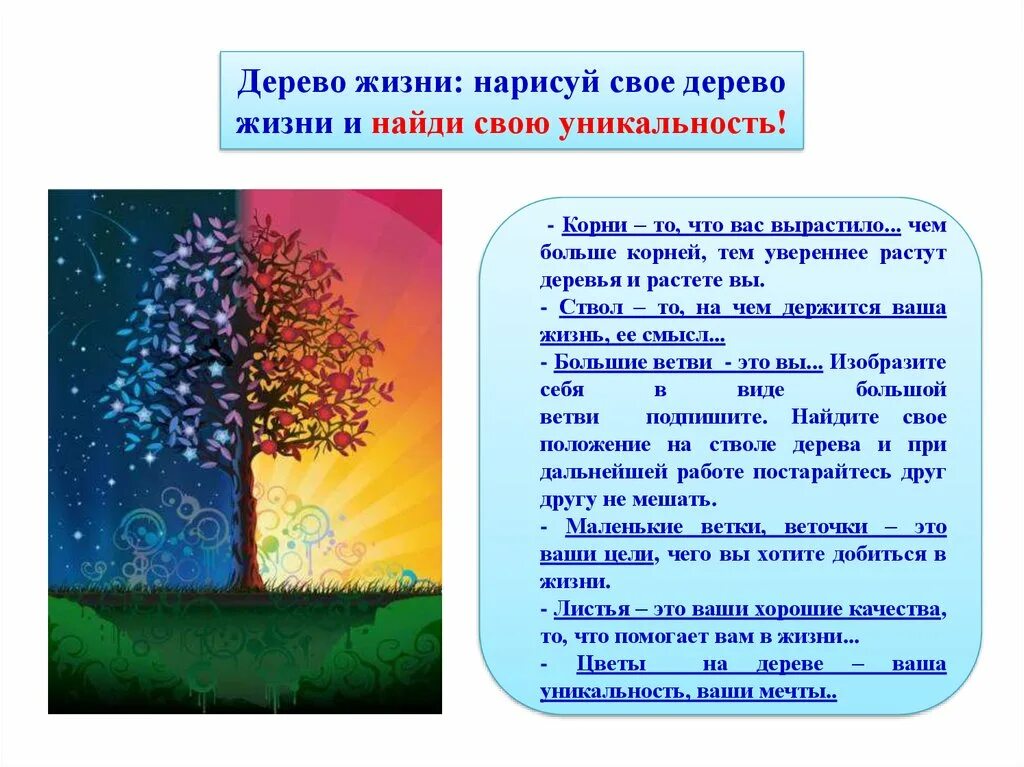 Дерево жизни: нарисуй свое дерево жизни и найди свою уникальность!

- Корни – то, что вас вырастило... чем больше корней, тем увереннее растут деревья и растете вы.
- Ствол – то, на чем держится ваша жизнь, ее смысл...
- Большие ветви - это вы... Изобразите себя в виде большой ветви подпишите. Найдите свое положение на стволе дерева и при дальнейшей работе постарайтесь друг другу не мешать.
- Маленькие ветки, веточки – это ваши цели, чего вы хотите добиться в жизни.
- Листья – это ваши хорошие качества, то, что помогает вам в жизни...
- Цветы на дереве – ваша уникальность, ваши мечты..